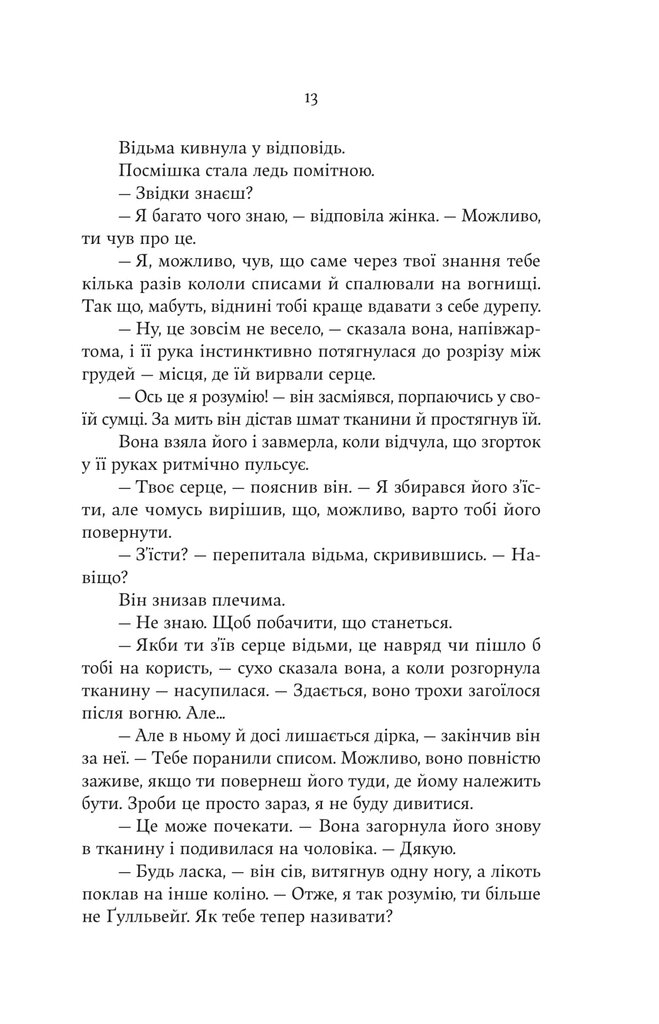 13

Відьма кивнула у відповідь.

Посмішка стала ледь помітною.

— Звідки знаєш?

— Я багато чого знаю, — відповіла жінка. — Можливо, ти чув про це.

— Я, можливо, чув, що саме через твої знання тебе кілька разів кололи списами й спалювали на вогнищі. Так що, мабуть, віднині тобі краще вдавати з себе дурепу.

— Ну, це зовсім не весело, — сказала вона, напівжартома, і її рука інстинктивно потягнулася до розрізу між грудей — місця, де їй вирвали серце.

— Ось це я розумію! — він засміявся, порпаючись у своїй сумці. За мить він дістав шмат тканини й простягнув їй.

Вона взяла його і завмерла, коли відчула, що згорток у її руках ритмічно пульсує.

— Твоє серце, — пояснив він. — Я збирався його з'їсти, але чомусь вирішив, що, можливо, варто тобі його повернути.

— З'їсти? — перепитала відьма, скривившись. — Навіщо?

Він знизав плечима.

— Не знаю. Щоб побачити, що станеться.

— Якби ти з'їв серце відьми, це навряд чи пішло б тобі на користь, — сухо сказала вона, а коли розгорнула тканину — насупилася. — Здається, воно трохи загоїлося після вогню. Але...

— Але в ньому й досі лишається дірка, — закінчив він за неї. — Тебе поранили списом. Можливо, воно повністю заживе, якщо ти повернеш його туди, де йому належить бути. Зроби це просто зараз, я не буду дивитися.

— Це може почекати. — Вона загорнула його знову в тканину і подивилася на чоловіка. — Дякую.

— Будь ласка, — він сів, витягнув одну ногу, а лікоть поклав на інше коліно. — Отже, я так розумію, ти більше не Ґулльвейґ. Як тебе тепер називати?